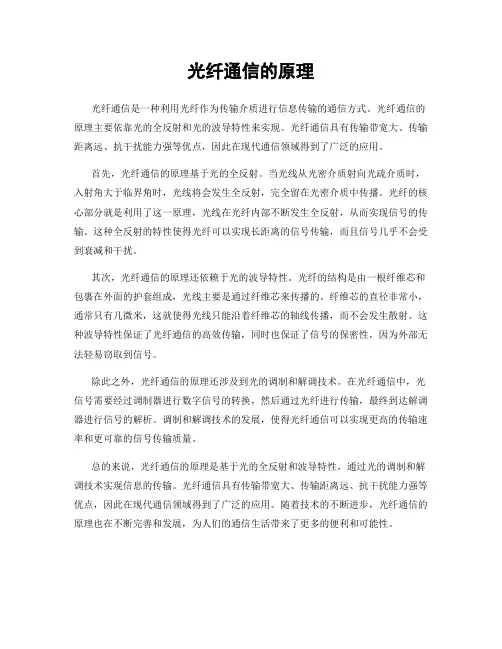 光纤通信的原理

光纤通信是一种利用光纤作为传输介质进行信息传输的通信方式。光纤通信的原理主要依靠光的全反射和光的波导特性来实现。光纤通信具有传输带宽大、传输距离远、抗干扰能力强等优点，因此在现代通信领域得到了广泛的应用。

首先，光纤通信的原理基于光的全反射。当光线从光密介质射向光疏介质时，入射角大于临界角时，光线将会发生全反射，完全留在光密介质中传播。光纤的核心部分就是利用了这一原理，光线在光纤内部不断发生全反射，从而实现信号的传输。这种全反射的特性使得光纤可以实现长距离的信号传输，而且信号几乎不会受到衰减和干扰。

其次，光纤通信的原理还依赖于光的波导特性。光纤的结构是由一根纤维芯和包裹在外面的护套组成，光线主要是通过纤维芯来传播的。纤维芯的直径非常小，通常只有几微米，这就使得光线只能沿着纤维芯的轴线传播，而不会发生散射。这种波导特性保证了光纤通信的高效传输，同时也保证了信号的保密性，因为外部无法轻易窃取到信号。

除此之外，光纤通信的原理还涉及到光的调制和解调技术。在光纤通信中，光信号需要经过调制器进行数字信号的转换，然后通过光纤进行传输，最终到达解调器进行信号的解析。调制和解调技术的发展，使得光纤通信可以实现更高的传输速率和更可靠的信号传输质量。

总的来说，光纤通信的原理是基于光的全反射和波导特性，通过光的调制和解调技术实现信息的传输。光纤通信具有传输带宽大、传输距离远、抗干扰能力强等优点，因此在现代通信领域得到了广泛的应用。随着技术的不断进步，光纤通信的原理也在不断完善和发展，为人们的通信生活带来了更多的便利和可能性。